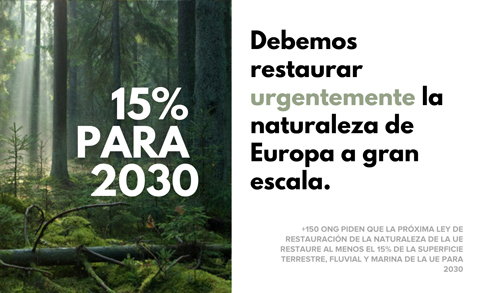 15%
PARA
2030

Debemos restaurar urgentemente la naturaleza de Europa a gran escala.

+150 ONG PIDEN QUE LA PRÓXIMA LEY DE RESTAURACIÓN DE LA NATURALEZA DE LA UE RESTAURE AL MENOS EL 15% DE LA SUPERFICIE TERRESTRE, FLUVIAL Y MARINA DE LA UE PARA 2030